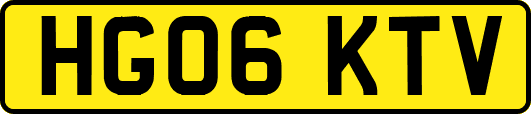 HG06 KTV